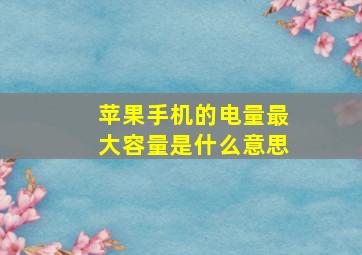 苹果手机的电量最大容量是什么意思